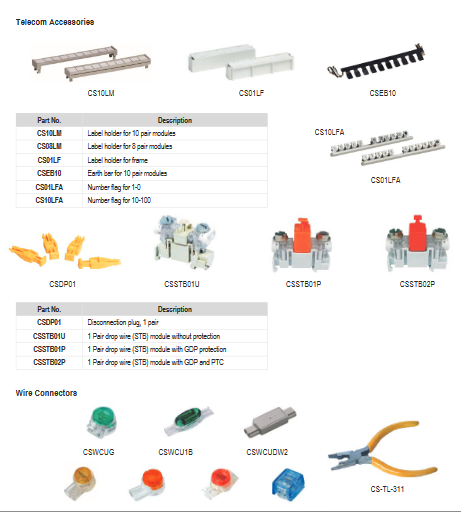 Telecom Accessories

CS10LM

CS01LF

CSEB10

| Part No. | Description |
|---|---|
| CS10LM | Label holder for 10 pair modules |
| CS08LM | Label holder for 8 pair modules |
| CS01LF | Label holder for frame |
| CSEB10 | Earth bar for 10 pair modules |
| CS01LFA | Number flag for 1-0 |
| CS10LFA | Number flag for 10-100 |

CS10LFA

CS01LFA

CSDP01

CSSTB01U

CSSTB01P

CSSTB02P

| Part No. | Description |
|---|---|
| CSDP01 | Disconnection plug, 1 pair |
| CSSTB01U | 1 Pair drop wire (STB) module without protection |
| CSSTB01P | 1 Pair drop wire (STB) module with GDP protection |
| CSSTB02P | 1 Pair drop wire (STB) module with GDP and PTC |

Wire Connectors

CSWCUG

CSWCU1B

CSWCUDW2

CS-TL-311